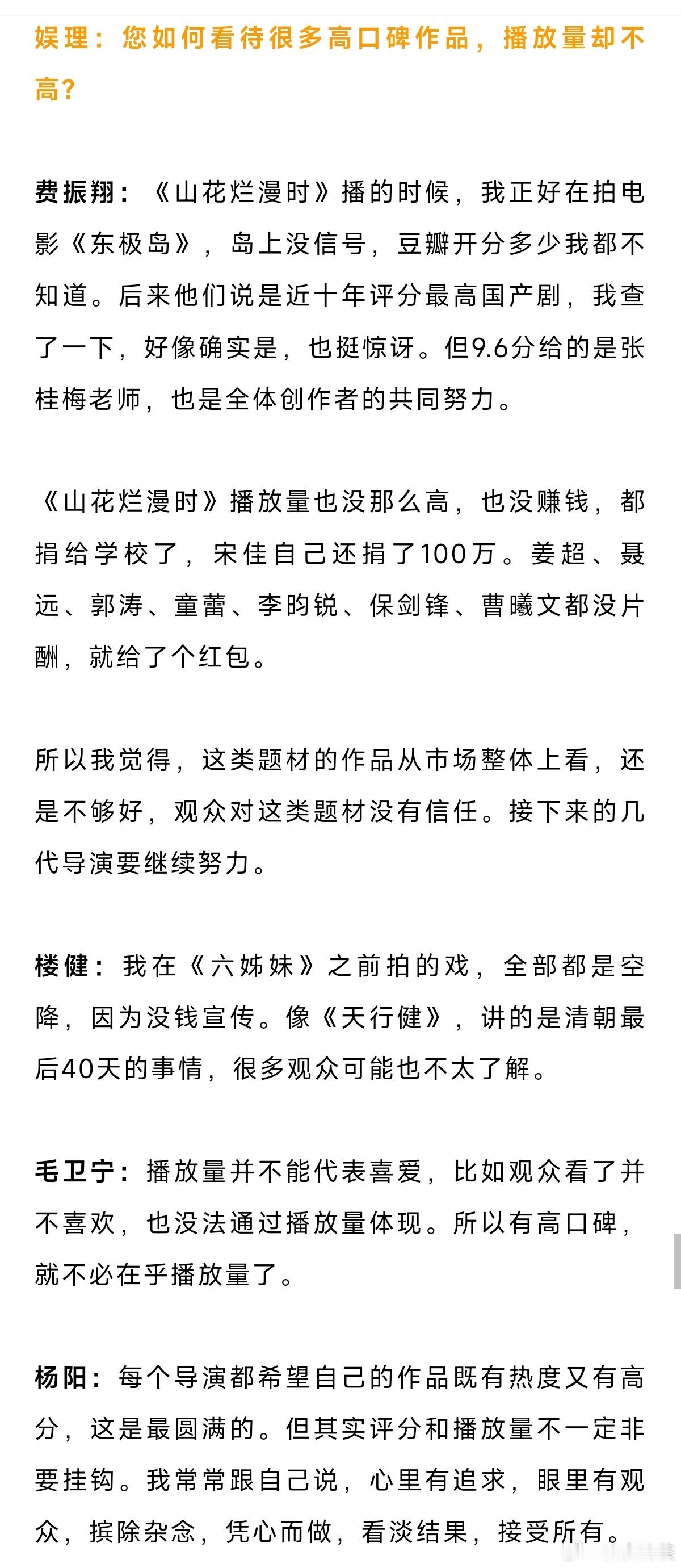 娱理：您如何看待很多高口碑作品，播放量却不高？

费振翔：《山花烂漫时》播的时候，我正好在拍电影《东极岛》，岛上没信号，豆瓣开分多少我都不知道。后来他们说是近十年评分最高国产剧，我查了一下，好像确实是，也挺惊讶。但9.6分给的是张桂梅老师，也是全体创作者的共同努力。

《山花烂漫时》播放量也没那么高，也没赚钱，都捐给学校了，宋佳自己还捐了100万。姜超、聂远、郭涛、童蕾、李昀锐、保剑锋、曹曦文都没片酬，就给了个红包。

所以我觉得，这类题材的作品从市场整体上看，还是不够好，观众对这类题材没有信任。接下来的几代导演要继续努力。

楼健：我在《六姊妹》之前拍的戏，全部都是空降，因为没钱宣传。像《天行健》，讲的是清朝最后40天的事情，很多观众可能也不太了解。

毛卫宁：播放量并不能代表喜爱，比如观众看了并不喜欢，也没法通过播放量体现。所以有高口碑，就不必在乎播放量了。

杨阳：每个导演都希望自己的作品既有热度又有高分，这是最圆满的。但其实评分和播放量不一定非要挂钩。我常常跟自己说，心里有追求，眼里有观众，摈除杂念，凭心而做，看淡结果，接受所有。